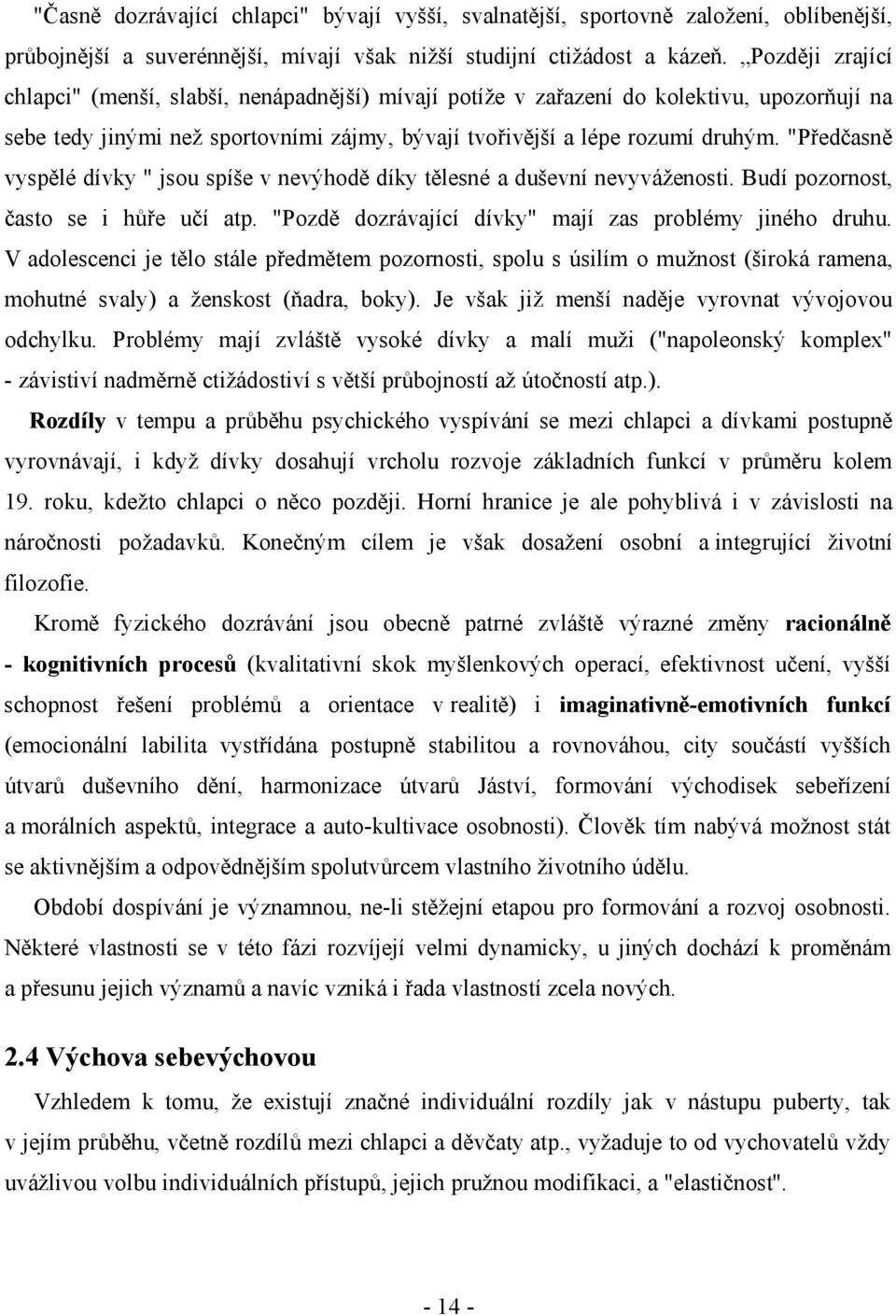 "Časně dozrávající chlapci" bývají vyšší, svalnatější, sportovně založení, oblíbenější, průbojnější a suverénnější, mívají však nižší studijní ctižádost a kázeň. „Později zrající chlapci" (menší, slabší, nenápadnější) mívají potíže v zařazení do kolektivu, upozorňují na sebe tedy jinými než sportovními zájmy, bývají tvořivější a lépe rozumí druhým. "Předčasně vyspělé dívky " jsou spíše v nevýhodě díky tělesné a duševní nevyváženosti. Budí pozornost, často se i hůře učí atp. "Pozdě dozrávající dívky" mají zas problémy jiného druhu. V adolescenci je tělo stále předmětem pozornosti, spolu s úsilím o mužnost (široká ramena, mohutné svaly) a ženskost (ňadra, boky). Je však již menší naděje vyrovnat vývojovou odchylku. Problémy mají zvláště vysoké dívky a malí muži ("napoleonský komplex" - závistiví nadměrně ctižádostiví s větší průbojností až útočností atp.).

Rozdíly v tempu a průběhu psychického vyspívání se mezi chlapci a dívkami postupně vyrovnávají, i když dívky dosahují vrcholu rozvoje základních funkcí v průměru kolem 19. roku, kdežto chlapci o něco později. Horní hranice je ale pohyblivá i v závislosti na náročnosti požadavků. Konečným cílem je však dosažení osobní a integrující životní filozofie.

Kromě fyzického dozrávání jsou obecně patrné zvláště výrazné změny racionálně - kognitivních procesů (kvalitativní skok myšlenkových operací, efektivnost učení, vyšší schopnost řešení problémů a orientace v realitě) i imaginativně-emotivních funkcí (emocionální labilita vystřídána postupně stabilitou a rovnováhou, city součástí vyšších útvarů duševního dění, harmonizace útvarů Jáství, formování východisek sebeřízení a morálních aspektů, integrace a auto-kultivace osobnosti). Člověk tím nabývá možnost stát se aktivnějším a odpovědnějším spolutvůrcem vlastního životního údělu.

Období dospívání je významnou, ne-li stěžejní etapou pro formování a rozvoj osobnosti. Některé vlastnosti se v této fázi rozvíjejí velmi dynamicky, u jiných dochází k proměnám a přesunu jejich významů a navíc vzniká i řada vlastností zcela nových.

2.4 Výchova sebevýchovou

Vzhledem k tomu, že existují značné individuální rozdíly jak v nástupu puberty, tak v jejím průběhu, včetně rozdílů mezi chlapci a děvčaty atp., vyžaduje to od vychovatelů vždy uvážlivou volbu individuálních přístupů, jejich pružnou modifikaci, a "elastičnost".

- 14 -